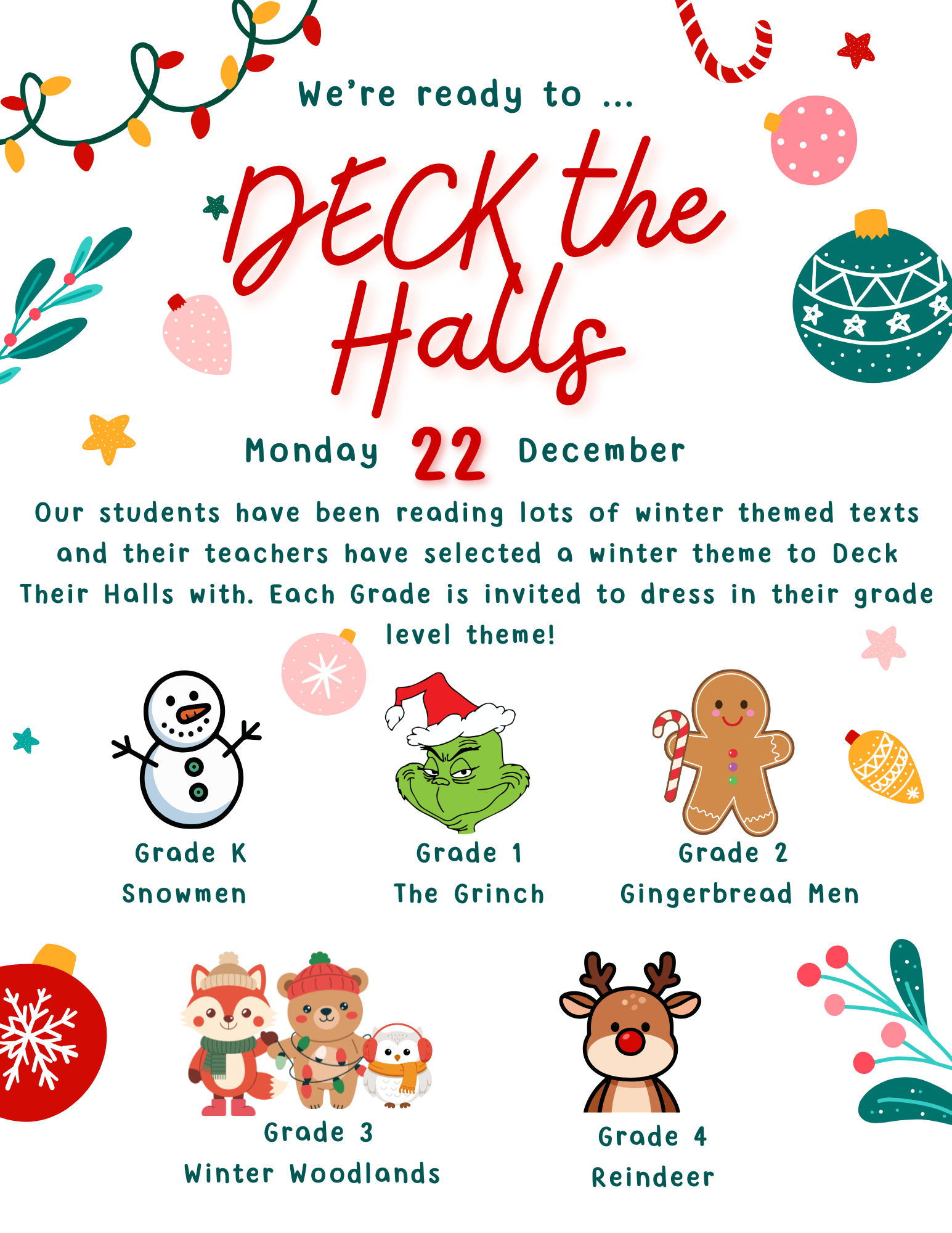 We're ready to ...

DECK the Halls

Monday 22 December

Our students have been reading lots of winter themed texts and their teachers have selected a winter theme to Deck Their Halls with. Each Grade is invited to dress in their grade level theme!

Grade K
Snowmen

Grade 1
The Grinch

Grade 2
Gingerbread Men

Grade 3
Winter Woodlands

Grade 4
Reindeer